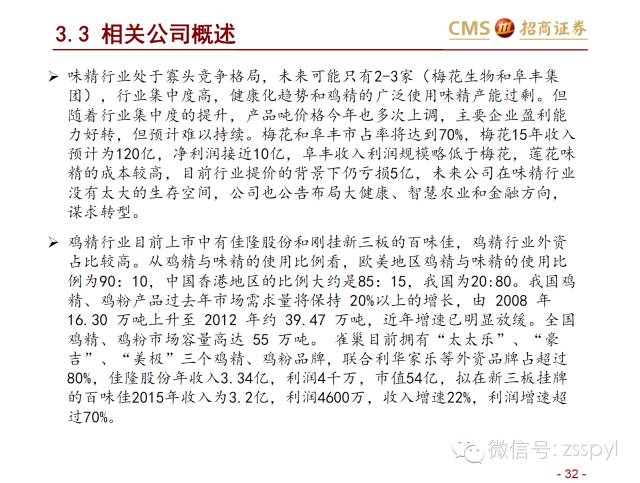 3.3 相关公司概述

CMS 招商证券

➢ 味精行业处于寡头竞争格局，未来可能只有2-3家（梅花生物和阜丰集团），行业集中度高，健康化趋势和鸡精的广泛使用味精产能过剩。但随着行业集中度的提升，产品吨价格今年也多次上调，主要企业盈利能力好转，但预计难以持续。梅花和阜丰市占率将达到70%，梅花15年收入预计为120亿，净利润接近10亿，阜丰收入利润规模略低于梅花，莲花味精的成本较高，目前行业提价的背景下仍亏损5亿，未来公司在味精行业没有太大的生存空间，公司也公告布局大健康、智慧农业和金融方向，谋求转型。

➢ 鸡精行业目前上市中有佳隆股份和刚挂新三板的百味佳，鸡精行业外资占比较高。从鸡精与味精的使用比例看，欧美地区鸡精与味精的使用比例为90：10，中国香港地区的比例大约是85：15，我国为20:80。我国鸡精、鸡粉产品过去年市场需求量将保持 20%以上的增长，由 2008 年 16.30 万吨上升至 2012 年约 39.47 万吨，近年增速已明显放缓。全国鸡精、鸡粉市场容量高达 55 万吨。 雀巢目前拥有“太太乐”、“豪吉”、“美极”三个鸡精、鸡粉品牌，联合利华家乐等外资品牌占超过80%，佳隆股份年收入3.34亿，利润4千万，市值54亿，拟在新三板挂牌的百味佳2015年收入为3.2亿，利润4600万，收入增速22%，利润增速超过70%。

微信号: zsspyl

- 32 -